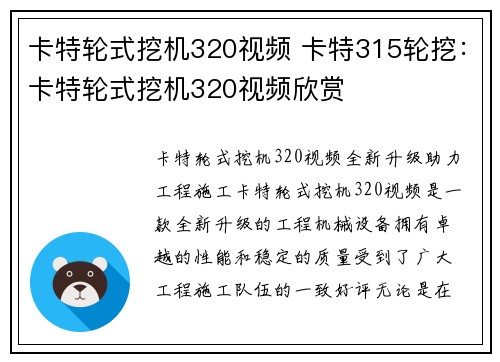 卡特轮式挖机320视频 卡特315轮挖：卡特轮式挖机320视频欣赏

卡特轮式挖机320视频全新升级助力工程施工卡特轮式挖机320视频是一款全新升级的工程机械设备拥有卓越的性能和稳定的质量受到了广大工程施工队伍的一致好评无论是在